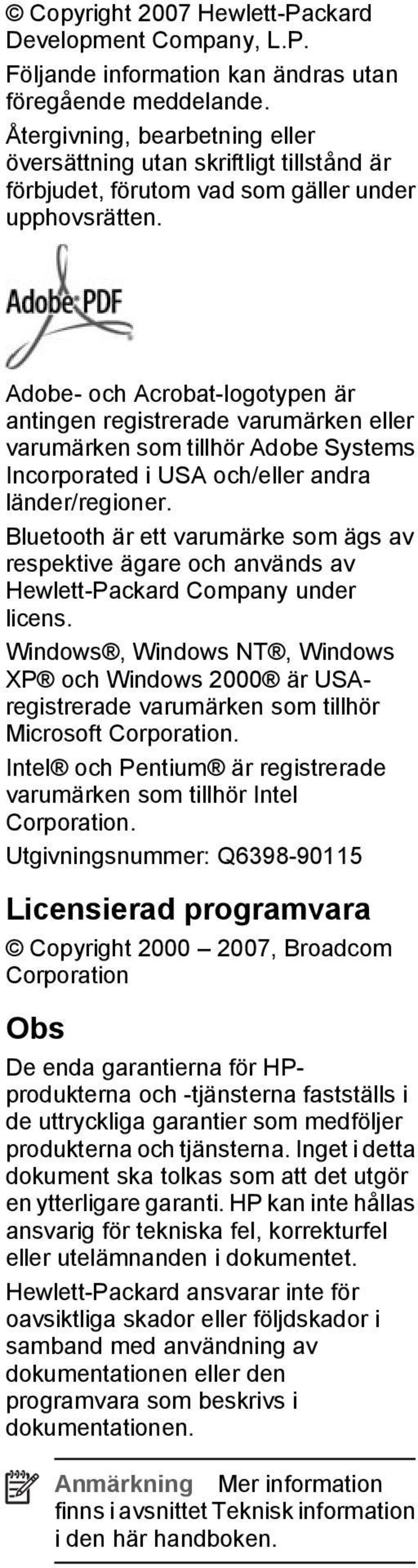 © Copyright 2007 Hewlett-Packard Development Company, L.P.
Följande information kan ändras utan föregående meddelande.
Återgivning, bearbetning eller översättning utan skriftligt tillstånd är förbjudet, förutom vad som gäller under upphovsrätten.

Adobe PDF

Adobe- och Acrobat-logotypen är antingen registrerade varumärken eller varumärken som tillhör Adobe Systems Incorporated i USA och/eller andra länder/regioner.

Bluetooth är ett varumärke som ägs av respektive ägare och används av Hewlett-Packard Company under licens.

Windows®, Windows NT®, Windows XP® och Windows 2000® är USA-registrerade varumärken som tillhör Microsoft Corporation.

Intel® och Pentium® är registrerade varumärken som tillhör Intel Corporation.

Utgivningsnummer: Q6398-90115

Licensierad programvara

© Copyright 2000 – 2007, Broadcom Corporation

Obs

De enda garantierna för HP-produkterna och -tjänsterna fastställs i de uttryckliga garantier som medföljer produkterna och tjänsterna. Inget i detta dokument ska tolkas som att det utgör en ytterligare garanti. HP kan inte hållas ansvarig för tekniska fel, korrekturfel eller utelämnanden i dokumentet.

Hewlett-Packard ansvarar inte för oavsiktliga skador eller följdskador i samband med användning av dokumentationen eller den programvara som beskrivs i dokumentationen.

Anmärkning Mer information finns i avsnittet Teknisk information i den här handboken.